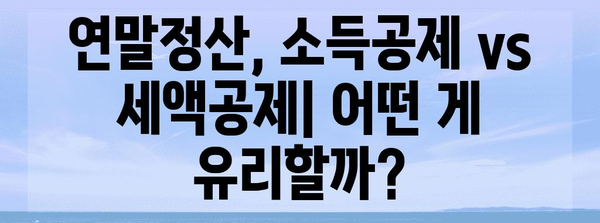 연말정산, 소득공제 vs 세액공제| 어떤 게 유리할까?